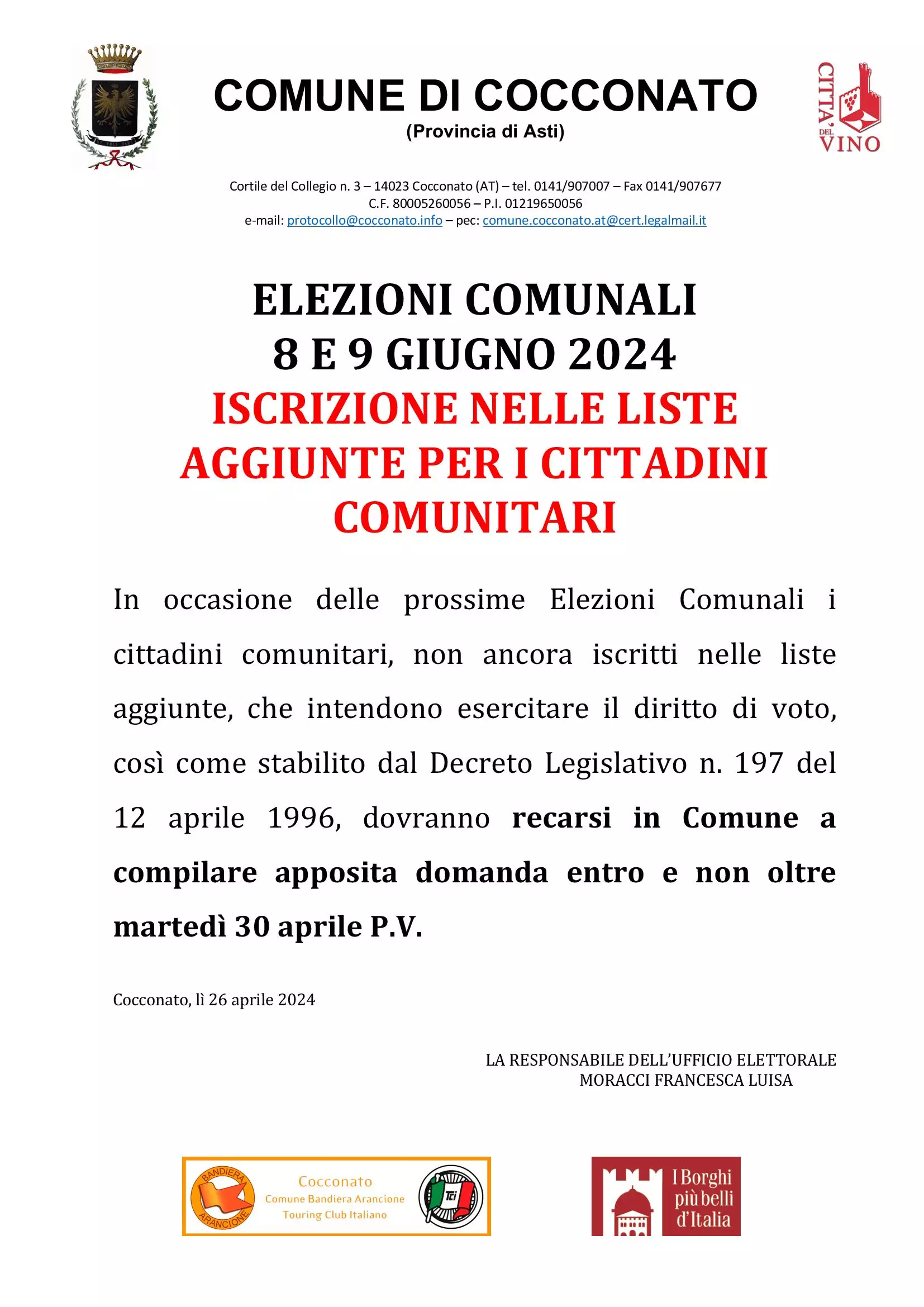 COMUNE DI COCCONATO
(Provincia di Asti)

CITTA' DEL VINO

Cortile del Collegio n. 3 – 14023 Cocconato (AT) – tel. 0141/907007 – Fax 0141/907677
C.F. 80005260056 – P.I. 01219650056
e-mail: protocollo@cocconato.info – pec: comune.cocconato.at@cert.legalmail.it

ELEZIONI COMUNALI
8 E 9 GIUGNO 2024
ISCRIZIONE NELLE LISTE AGGIUNTE PER I CITTADINI COMUNITARI

In occasione delle prossime Elezioni Comunali i cittadini comunitari, non ancora iscritti nelle liste aggiunte, che intendono esercitare il diritto di voto, così come stabilito dal Decreto Legislativo n. 197 del 12 aprile 1996, dovranno recarsi in Comune a compilare apposita domanda entro e non oltre martedì 30 aprile P.V.

Cocconato, lì 26 aprile 2024

LA RESPONSABILE DELL'UFFICIO ELETTORALE
MORACCI FRANCESCA LUISA

BANDIERA ARANCIONE
Cocconato
Comune Bandiera Arancione
Touring Club Italiano
Tci

I Borghi più belli d'Italia